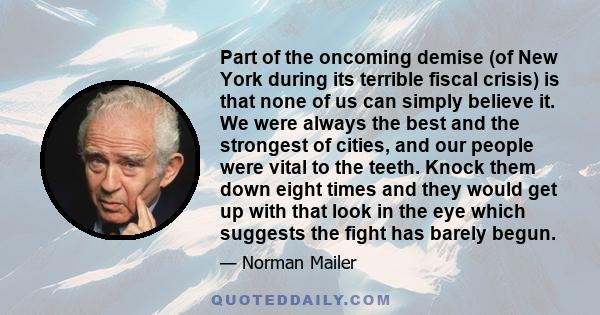 Part of the oncoming demise (of New York during its terrible fiscal crisis) is that none of us can simply believe it. We were always the best and the strongest of cities, and our people were vital to the teeth. Knock them down eight times and they would get up with that look in the eye which suggests the fight has barely begun.

— Norman Mailer

QUOTEDDAILY.COM